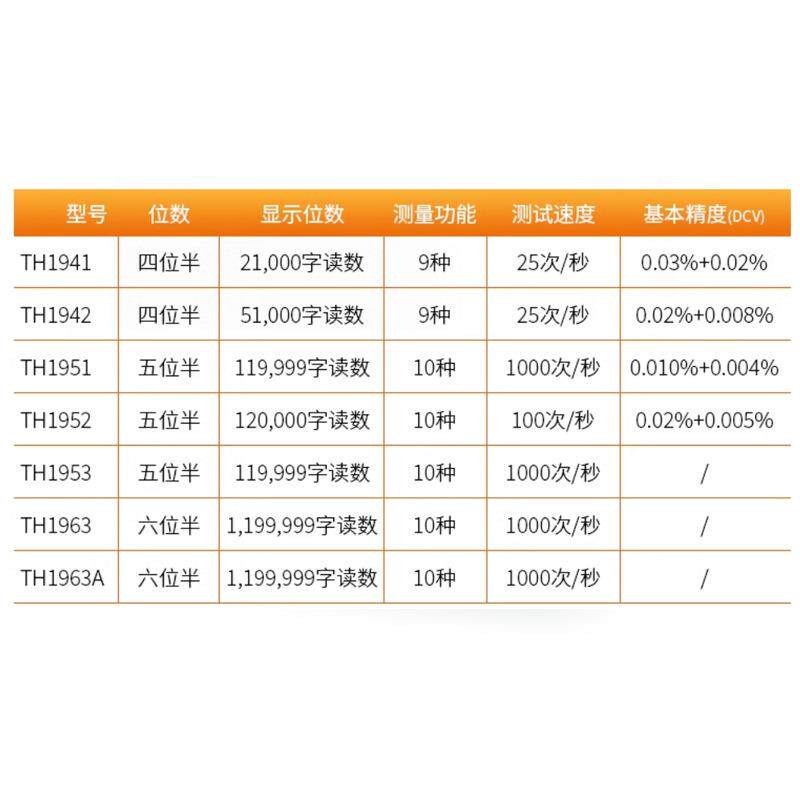 | 型号 | 位数 | 显示位数 | 测量功能 | 测试速度 | 基本精度(DCV) |
|---|---|---|---|---|---|
| TH1941 | 四位半 | 21,000字读数 | 9种 | 25次/秒 | 0.03%+0.02% |
| TH1942 | 四位半 | 51,000字读数 | 9种 | 25次/秒 | 0.02%+0.008% |
| TH1951 | 五位半 | 119,999字读数 | 10种 | 1000次/秒 | 0.010%+0.004% |
| TH1952 | 五位半 | 120,000字读数 | 10种 | 100次/秒 | 0.02%+0.005% |
| TH1953 | 五位半 | 119,999字读数 | 10种 | 1000次/秒 | / |
| TH1963 | 六位半 | 1,199,999字读数 | 10种 | 1000次/秒 | / |
| TH1963A | 六位半 | 1,199,999字读数 | 10种 | 1000次/秒 | / |